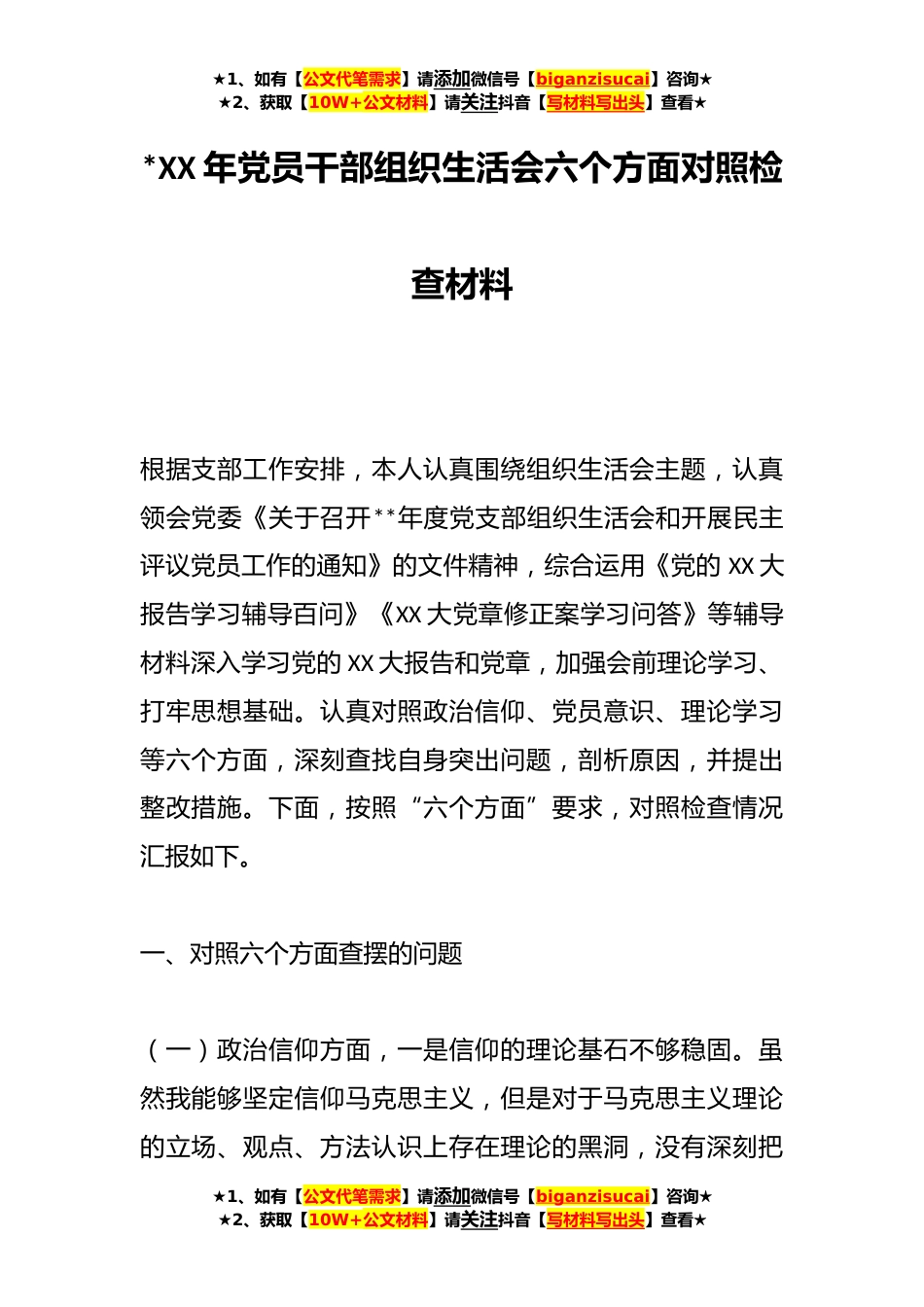 ★1、如有【公文代笔需求】请添加微信号【biganzisucai】咨询★
★2、获取【10W+公文材料】请关注抖音【写材料写出头】查看★

*XX 年党员干部组织生活会六个方面对照检查材料

根据支部工作安排，本人认真围绕组织生活会主题，认真领会党委《关于召开**年度党支部组织生活会和开展民主评议党员工作的通知》的文件精神，综合运用《党的 XX 大报告学习辅导百问》《XX 大党章修正案学习问答》等辅导材料深入学习党的 XX 大报告和党章，加强会前理论学习、打牢思想基础。认真对照政治信仰、党员意识、理论学习等六个方面，深刻查找自身突出问题，剖析原因，并提出整改措施。下面，按照“六个方面”要求，对照检查情况汇报如下。

一、对照六个方面查摆的问题

（一）政治信仰方面，一是信仰的理论基石不够稳固。虽然我能够坚定信仰马克思主义，但是对于马克思主义理论的立场、观点、方法认识上存在理论的黑洞，没有深刻把

★1、如有【公文代笔需求】请添加微信号【biganzisucai】咨询★
★2、获取【10W+公文材料】请关注抖音【写材料写出头】查看★